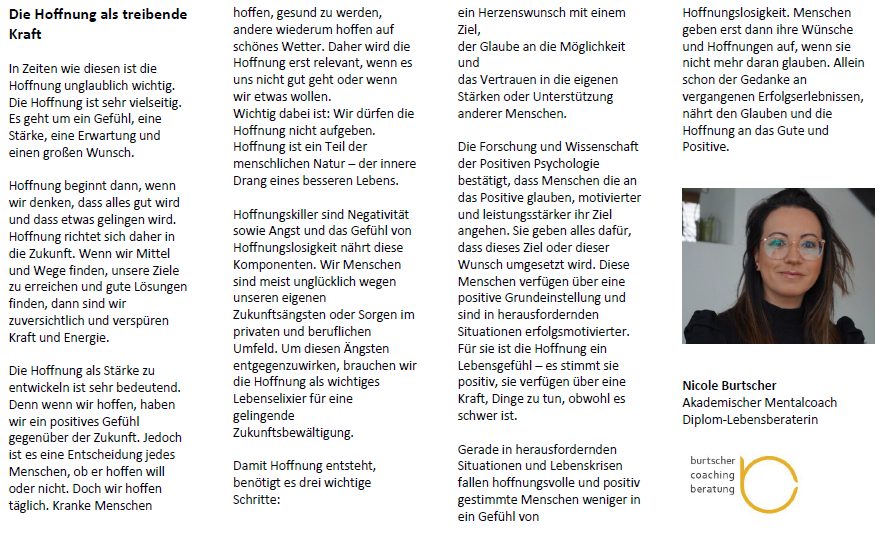 **Die Hoffnung als treibende Kraft**

In Zeiten wie diesen ist die Hoffnung unglaublich wichtig. Die Hoffnung ist sehr vielseitig. Es geht um ein Gefühl, eine Stärke, eine Erwartung und einen großen Wunsch.

Hoffnung beginnt dann, wenn wir denken, dass alles gut wird und dass etwas gelingen wird. Hoffnung richtet sich daher in die Zukunft. Wenn wir Mittel und Wege finden, unsere Ziele zu erreichen und gute Lösungen finden, dann sind wir zuversichtlich und verspüren Kraft und Energie.

Die Hoffnung als Stärke zu entwickeln ist sehr bedeutend. Denn wenn wir hoffen, haben wir ein positives Gefühl gegenüber der Zukunft. Jedoch ist es eine Entscheidung jedes Menschen, ob er hoffen will oder nicht. Doch wir hoffen täglich. Kranke Menschen hoffen, gesund zu werden, andere wiederum hoffen auf schönes Wetter. Daher wird die Hoffnung erst relevant, wenn es uns nicht gut geht oder wenn wir etwas wollen.
Wichtig dabei ist: Wir dürfen die Hoffnung nicht aufgeben. Hoffnung ist ein Teil der menschlichen Natur – der innere Drang eines besseren Lebens.

Hoffnungskiller sind Negativität sowie Angst und das Gefühl von Hoffnungslosigkeit nährt diese Komponenten. Wir Menschen sind meist unglücklich wegen unseren eigenen Zukunftsängsten oder Sorgen im privaten und beruflichen Umfeld. Um diesen Ängsten entgegenzuwirken, brauchen wir die Hoffnung als wichtiges Lebenselixier für eine gelingende Zukunftsbewältigung.

Damit Hoffnung entsteht, benötigt es drei wichtige Schritte:
ein Herzenswunsch mit einem Ziel,
der Glaube an die Möglichkeit und
das Vertrauen in die eigenen Stärken oder Unterstützung anderer Menschen.

Die Forschung und Wissenschaft der Positiven Psychologie bestätigt, dass Menschen die an das Positive glauben, motivierter und leistungsstärker ihr Ziel angehen. Sie geben alles dafür, dass dieses Ziel oder dieser Wunsch umgesetzt wird. Diese Menschen verfügen über eine positive Grundeinstellung und sind in herausfordernden Situationen erfolgsmotivierter. Für sie ist die Hoffnung ein Lebensgefühl – es stimmt sie positiv, sie verfügen über eine Kraft, Dinge zu tun, obwohl es schwer ist.

Gerade in herausfordernden Situationen und Lebenskrisen fallen hoffnungsvolle und positiv gestimmte Menschen weniger in ein Gefühl von Hoffnungslosigkeit. Menschen geben erst dann ihre Wünsche und Hoffnungen auf, wenn sie nicht mehr daran glauben. Allein schon der Gedanke an vergangenen Erfolgserlebnissen, nährt den Glauben und die Hoffnung an das Gute und Positive.

**Nicole Burtscher**
Akademischer Mentalcoach
Diplom-Lebensberaterin

burtscher
coaching
beratung